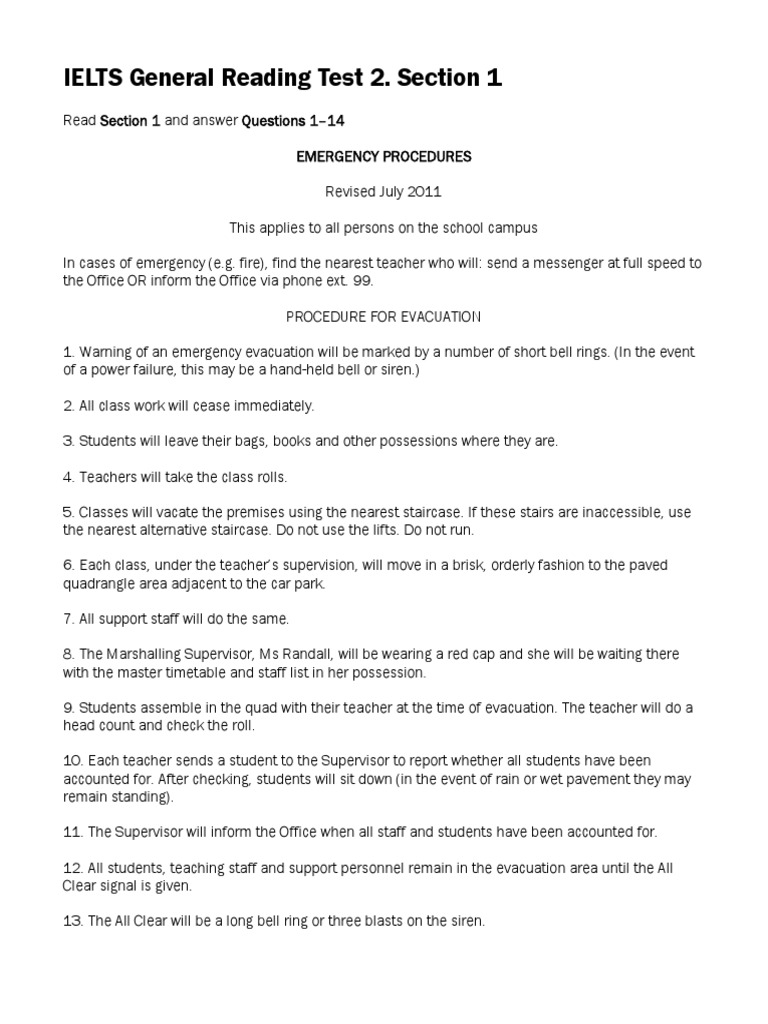 IELTS General Reading Test 2. Section 1

Read Section 1 and answer Questions 1–14

EMERGENCY PROCEDURES

Revised July 2011

This applies to all persons on the school campus

In cases of emergency (e.g. fire), find the nearest teacher who will: send a messenger at full speed to the Office OR inform the Office via phone ext. 99.

PROCEDURE FOR EVACUATION

1. Warning of an emergency evacuation will be marked by a number of short bell rings. (In the event of a power failure, this may be a hand-held bell or siren.)

2. All class work will cease immediately.

3. Students will leave their bags, books and other possessions where they are.

4. Teachers will take the class rolls.

5. Classes will vacate the premises using the nearest staircase. If these stairs are inaccessible, use the nearest alternative staircase. Do not use the lifts. Do not run.

6. Each class, under the teacher's supervision, will move in a brisk, orderly fashion to the paved quadrangle area adjacent to the car park.

7. All support staff will do the same.

8. The Marshalling Supervisor, Ms Randall, will be wearing a red cap and she will be waiting there with the master timetable and staff list in her possession.

9. Students assemble in the quad with their teacher at the time of evacuation. The teacher will do a head count and check the roll.

10. Each teacher sends a student to the Supervisor to report whether all students have been accounted for. After checking, students will sit down (in the event of rain or wet pavement they may remain standing).

11. The Supervisor will inform the Office when all staff and students have been accounted for.

12. All students, teaching staff and support personnel remain in the evacuation area until the All Clear signal is given.

13. The All Clear will be a long bell ring or three blasts on the siren.